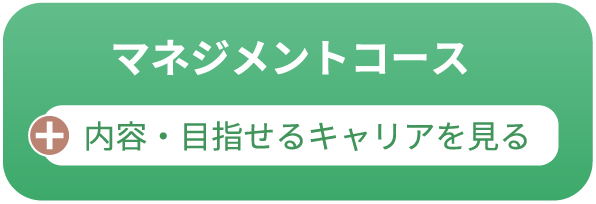 マネジメントコース

内容・目指せるキャリアを見る